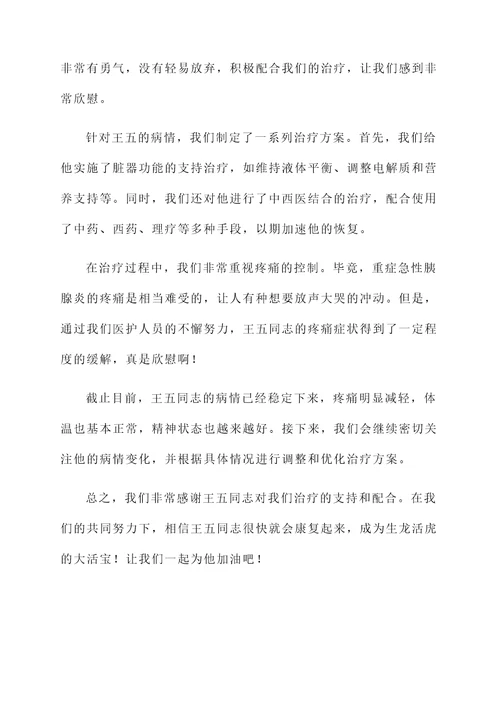 非常有勇气，没有轻易放弃，积极配合我们的治疗，让我们感到非常欣慰。

针对王五的病情，我们制定了一系列治疗方案。首先，我们给他实施了脏器功能的支持治疗，如维持液体平衡、调整电解质和营养支持等。同时，我们还对他进行了中西医结合的治疗，配合使用了中药、西药、理疗等多种手段，以期加速他的恢复。

在治疗过程中，我们非常重视疼痛的控制。毕竟，重症急性胰腺炎的疼痛是相当难受的，让人有种想要放声大哭的冲动。但是，通过我们医护人员的不懈努力，王五同志的疼痛症状得到了一定程度的缓解，真是欣慰啊！

截止目前，王五同志的病情已经稳定下来，疼痛明显减轻，体温也基本正常，精神状态也越来越好。接下来，我们会继续密切关注他的病情变化，并根据具体情况进行调整和优化治疗方案。

总之，我们非常感谢王五同志对我们治疗的支持和配合。在我们的共同努力下，相信王五同志很快就会康复起来，成为生龙活虎的大活宝！让我们一起为他加油吧！